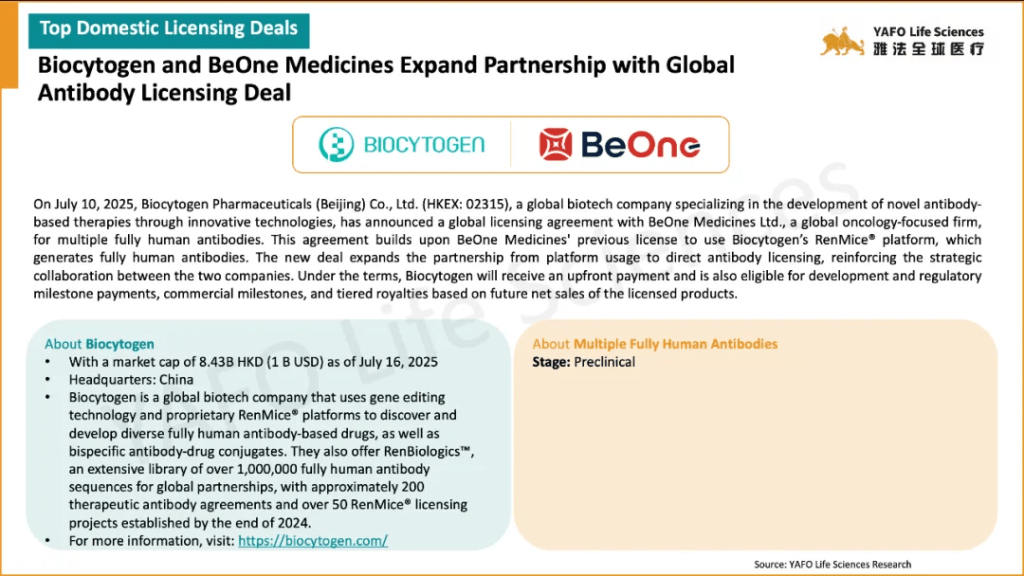 Top Domestic Licensing Deals

YAFO Life Sciences
雅法全球医疗

Biocytogen and BeOne Medicines Expand Partnership with Global Antibody Licensing Deal

BIOCYTOGEN

BeOne

On July 10, 2025, Biocytogen Pharmaceuticals (Beijing) Co., Ltd. (HKEX: 02315), a global biotech company specializing in the development of novel antibody-based therapies through innovative technologies, has announced a global licensing agreement with BeOne Medicines Ltd., a global oncology-focused firm, for multiple fully human antibodies. This agreement builds upon BeOne Medicines' previous license to use Biocytogen's RenMice® platform, which generates fully human antibodies. The new deal expands the partnership from platform usage to direct antibody licensing, reinforcing the strategic collaboration between the two companies. Under the terms, Biocytogen will receive an upfront payment and is also eligible for development and regulatory milestone payments, commercial milestones, and tiered royalties based on future net sales of the licensed products.

About Biocytogen
• With a market cap of 8.43B HKD (1 B USD) as of July 16, 2025
• Headquarters: China
• Biocytogen is a global biotech company that uses gene editing technology and proprietary RenMice® platforms to discover and develop diverse fully human antibody-based drugs, as well as bispecific antibody-drug conjugates. They also offer RenBiologics™, an extensive library of over 1,000,000 fully human antibody sequences for global partnerships, with approximately 200 therapeutic antibody agreements and over 50 RenMice® licensing projects established by the end of 2024.
• For more information, visit: https://biocytogen.com/

About Multiple Fully Human Antibodies
Stage: Preclinical

Source: YAFO Life Sciences Research